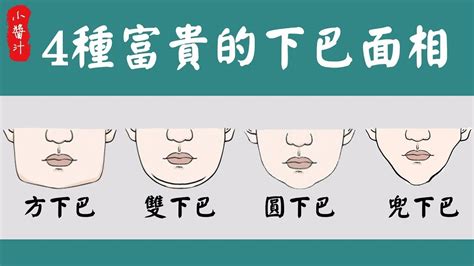 小醬汁

4種富貴的下巴面相

方下巴

雙下巴

圓下巴

兜下巴